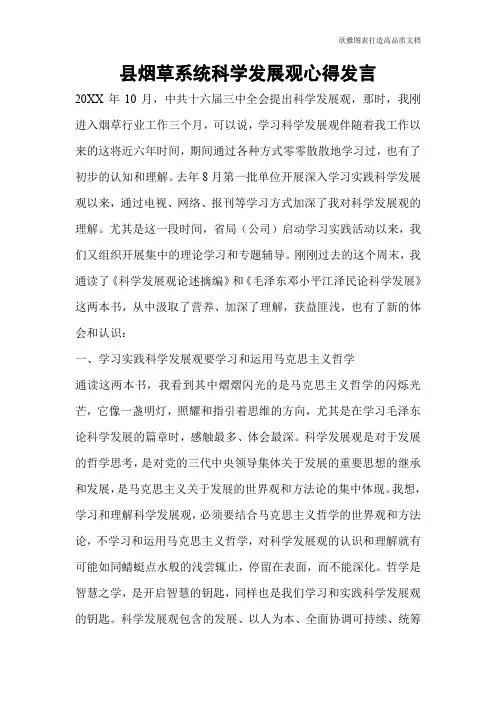 欣雅图表打造高品质文档

县烟草系统科学发展观心得发言

20XX 年 10 月，中共十六届三中全会提出科学发展观，那时，我刚进入烟草行业工作三个月，可以说，学习科学发展观伴随着我工作以来的这将近六年时间，期间通过各种方式零零散散地学习过，也有了初步的认知和理解。去年 8 月第一批单位开展深入学习实践科学发展观以来，通过电视、网络、报刊等学习方式加深了我对科学发展观的理解。尤其是这一段时间，省局（公司）启动学习实践活动以来，我们又组织开展集中的理论学习和专题辅导。刚刚过去的这个周末，我通读了《科学发展观论述摘编》和《毛泽东邓小平江泽民论科学发展》这两本书，从中汲取了营养、加深了理解，获益匪浅，也有了新的体会和认识：

一、学习实践科学发展观要学习和运用马克思主义哲学

通读这两本书，我看到其中熠熠闪光的是马克思主义哲学的闪烁光芒，它像一盏明灯，照耀和指引着思维的方向，尤其是在学习毛泽东论科学发展的篇章时，感触最多、体会最深。科学发展观是对于发展的哲学思考，是对党的三代中央领导集体关于发展的重要思想的继承和发展，是马克思主义关于发展的世界观和方法论的集中体现。我想，学习和理解科学发展观，必须要结合马克思主义哲学的世界观和方法论，不学习和运用马克思主义哲学，对科学发展观的认识和理解就有可能如同蜻蜓点水般的浅尝辄止，停留在表面，而不能深化。哲学是智慧之学，是开启智慧的钥匙，同样也是我们学习和实践科学发展观的钥匙。科学发展观包含的发展、以人为本、全面协调可持续、统筹